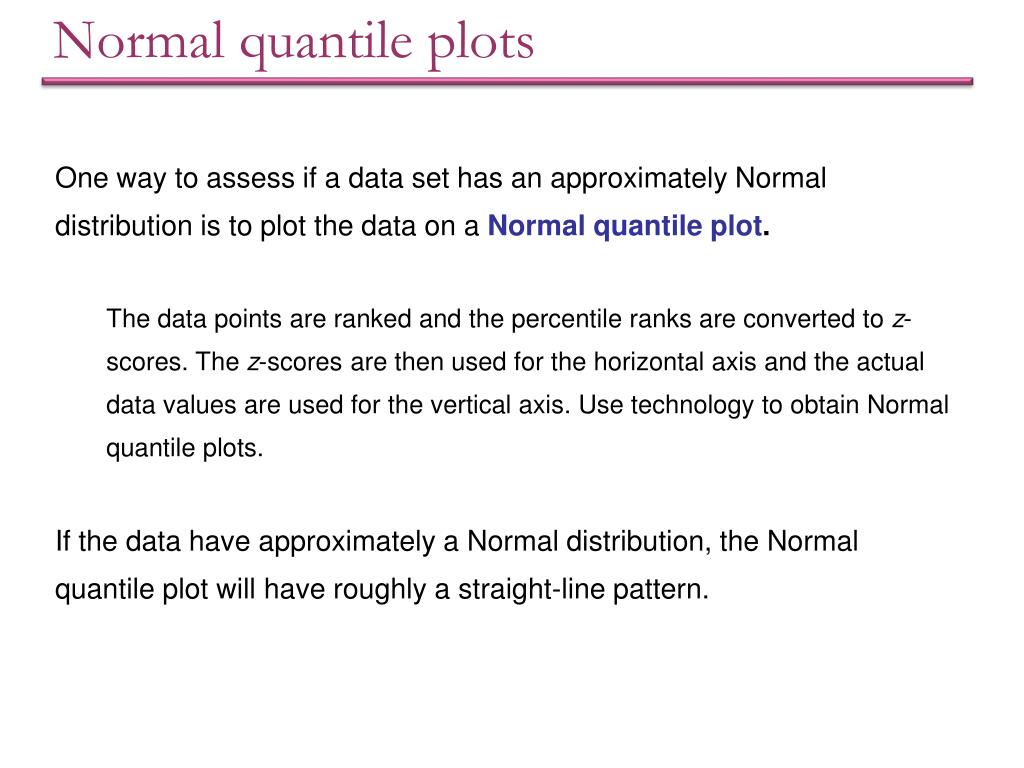 Normal quantile plots

One way to assess if a data set has an approximately Normal distribution is to plot the data on a Normal quantile plot.

The data points are ranked and the percentile ranks are converted to z-scores. The z-scores are then used for the horizontal axis and the actual data values are used for the vertical axis. Use technology to obtain Normal quantile plots.

If the data have approximately a Normal distribution, the Normal quantile plot will have roughly a straight-line pattern.